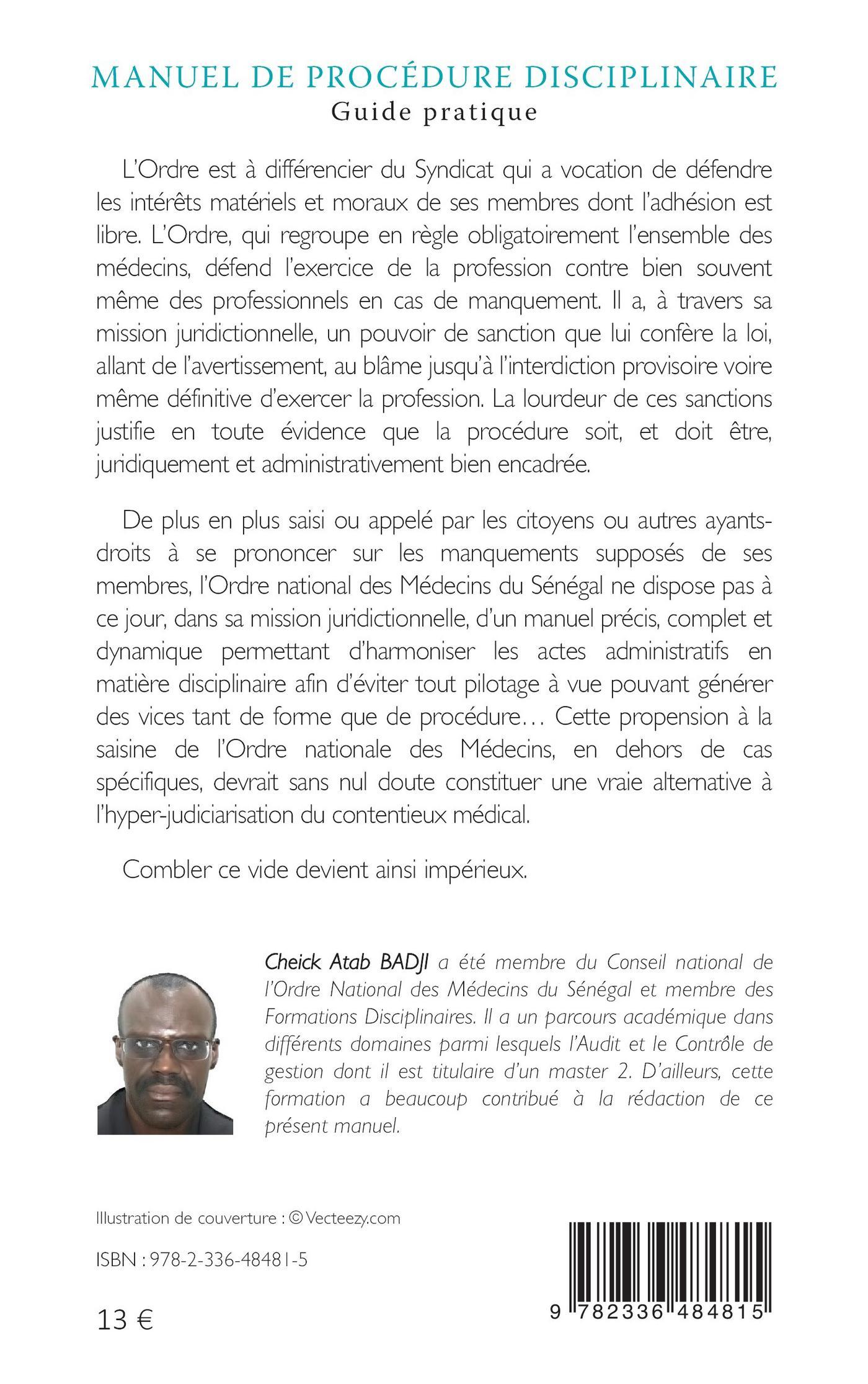 MANUEL DE PROCÉDURE DISCIPLINAIRE
Guide pratique

L'Ordre est à différencier du Syndicat qui a vocation de défendre les intérêts matériels et moraux de ses membres dont l'adhésion est libre. L'Ordre, qui regroupe en règle obligatoirement l'ensemble des médecins, défend l'exercice de la profession contre bien souvent même des professionnels en cas de manquement. Il a, à travers sa mission juridictionnelle, un pouvoir de sanction que lui confère la loi, allant de l'avertissement, au blâme jusqu'à l'interdiction provisoire voire même définitive d'exercer la profession. La lourdeur de ces sanctions justifie en toute évidence que la procédure soit, et doit être, juridiquement et administrativement bien encadrée.

De plus en plus saisi ou appelé par les citoyens ou autres ayants-droits à se prononcer sur les manquements supposés de ses membres, l'Ordre national des Médecins du Sénégal ne dispose pas à ce jour, dans sa mission juridictionnelle, d'un manuel précis, complet et dynamique permettant d'harmoniser les actes administratifs en matière disciplinaire afin d'éviter tout pilotage à vue pouvant générer des vices tant de forme que de procédure… Cette propension à la saisine de l'Ordre nationale des Médecins, en dehors de cas spécifiques, devrait sans nul doute constituer une vraie alternative à l'hyper-judiciarisation du contentieux médical.

Combler ce vide devient ainsi impérieux.

Cheick Atab BADJI a été membre du Conseil national de l'Ordre National des Médecins du Sénégal et membre des Formations Disciplinaires. Il a un parcours académique dans différents domaines parmi lesquels l'Audit et le Contrôle de gestion dont il est titulaire d'un master 2. D'ailleurs, cette formation a beaucoup contribué à la rédaction de ce présent manuel.

Illustration de couverture : © Vecteezy.com

ISBN : 978-2-336-48481-5

13 €

9 782336 484815